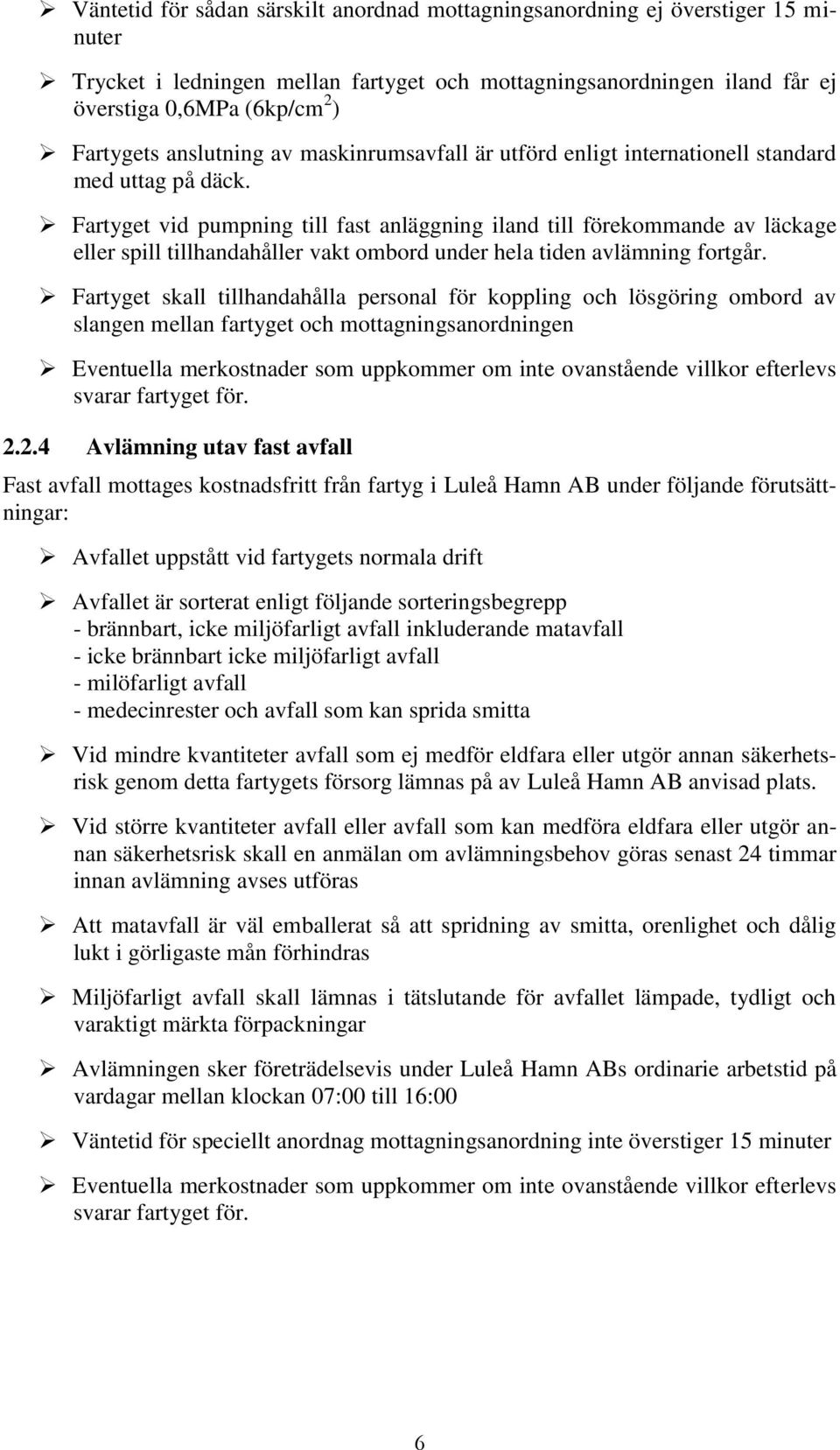 ➢ Väntetid för sådan särskilt anordnad mottagningsanordning ej överstiger 15 minuter

➢ Trycket i ledningen mellan fartyget och mottagningsanordningen iland får ej överstiga 0,6MPa (6kp/cm$^2$)

➢ Fartygets anslutning av maskinrumsavfall är utförd enligt internationell standard med uttag på däck.

➢ Fartyget vid pumpning till fast anläggning iland till förekommande av läckage eller spill tillhandahåller vakt ombord under hela tiden avlämning fortgår.

➢ Fartyget skall tillhandahålla personal för koppling och lösgöring ombord av slangen mellan fartyget och mottagningsanordningen

➢ Eventuella merkostnader som uppkommer om inte ovanstående villkor efterlevs svarar fartyget för.

2.2.4 Avlämning utav fast avfall

Fast avfall mottages kostnadsfritt från fartyg i Luleå Hamn AB under följande förutsättningar:

➢ Avfallet uppstått vid fartygets normala drift

➢ Avfallet är sorterat enligt följande sorteringsbegrepp
- brännbart, icke miljöfarligt avfall inkluderande matavfall
- icke brännbart icke miljöfarligt avfall
- milöfarligt avfall
- medecinrester och avfall som kan sprida smitta

➢ Vid mindre kvantiteter avfall som ej medför eldfara eller utgör annan säkerhetsrisk genom detta fartygets försorg lämnas på av Luleå Hamn AB anvisad plats.

➢ Vid större kvantiteter avfall eller avfall som kan medföra eldfara eller utgör annan säkerhetsrisk skall en anmälan om avlämningsbehov göras senast 24 timmar innan avlämning avses utföras

➢ Att matavfall är väl emballerat så att spridning av smitta, orenlighet och dålig lukt i görligaste mån förhindras

➢ Miljöfarligt avfall skall lämnas i tätslutande för avfallet lämpade, tydligt och varaktigt märkta förpackningar

➢ Avlämningen sker företrädelsevis under Luleå Hamn ABs ordinarie arbetstid på vardagar mellan klockan 07:00 till 16:00

➢ Väntetid för speciellt anordnag mottagningsanordning inte överstiger 15 minuter

➢ Eventuella merkostnader som uppkommer om inte ovanstående villkor efterlevs svarar fartyget för.

6